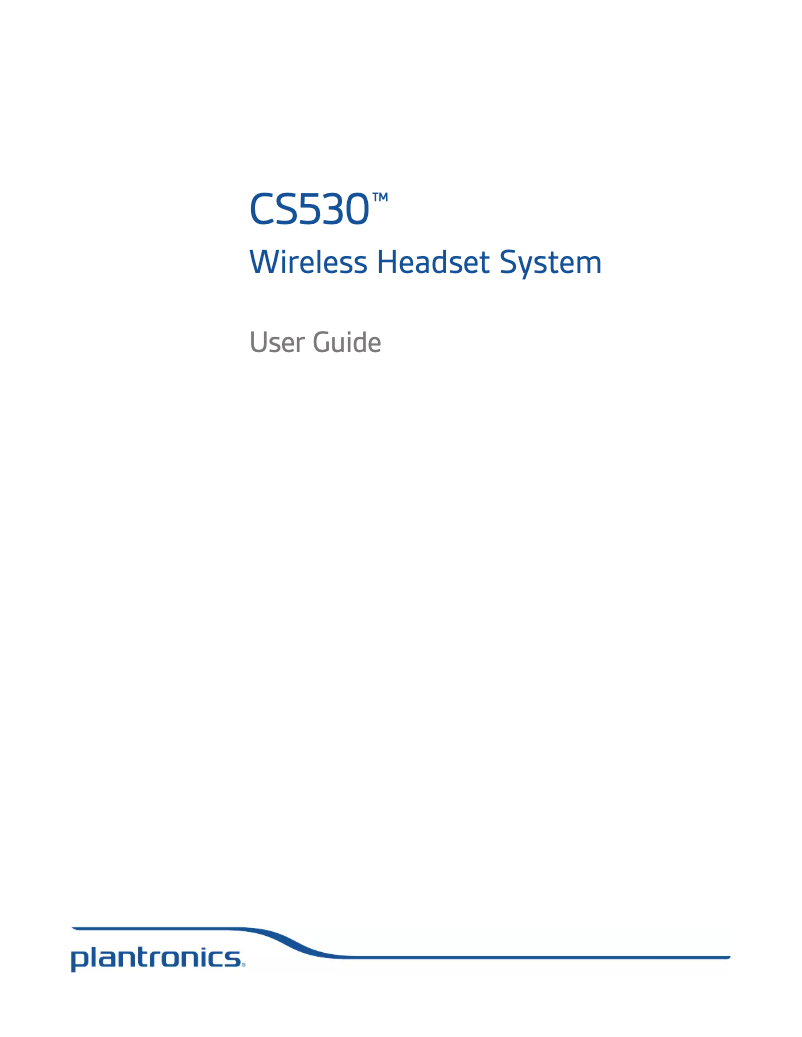 CS530™

Wireless Headset System

User Guide

plantronics.